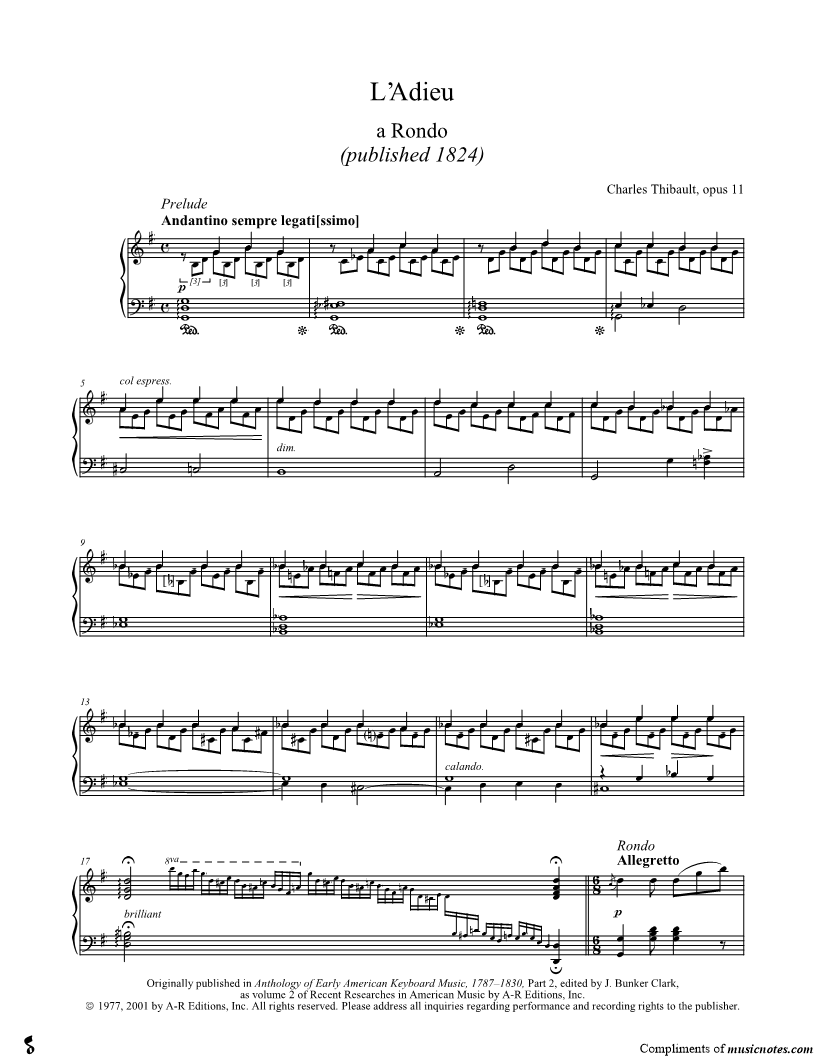 L'Adieu

a Rondo
(published 1824)

Charles Thibault, opus 11

Prelude
Andantino sempre legati[ssimo]

p [3] [3] [3] [3]

5 col espress.

dim.

9

13

calando.

17 8va

brilliant

Rondo
Allegretto

p

Originally published in Anthology of Early American Keyboard Music, 1787–1830, Part 2, edited by J. Bunker Clark, as volume 2 of Recent Researches in American Music by A-R Editions, Inc.
© 1977, 2001 by A-R Editions, Inc. All rights reserved. Please address all inquiries regarding performance and recording rights to the publisher.

Compliments of musicnotes.com